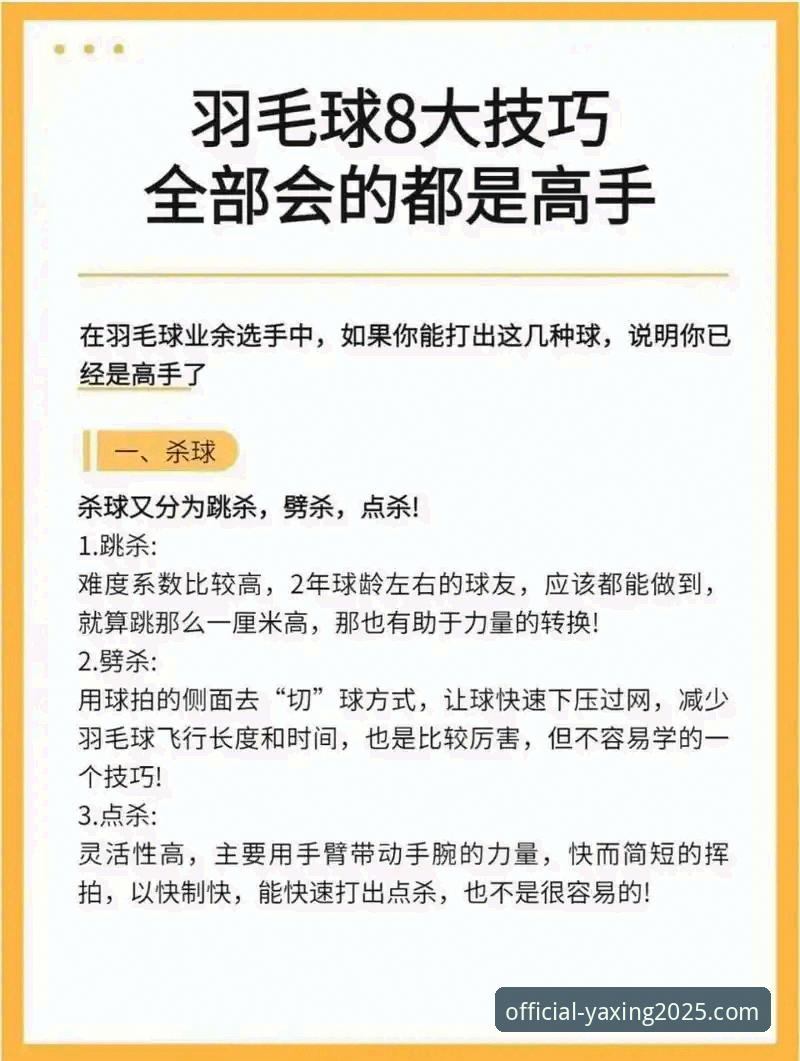 羽毛球8大技巧
全部会的都是高手

在羽毛球业余选手中，如果你能打出这几种球，说明你已经是高手了

一、杀球

杀球又分为跳杀，劈杀，点杀!
1.跳杀:
难度系数比较高，2年球龄左右的球友，应该都能做到，就算跳那么一厘米高，那也有助于力量的转换!
2.劈杀:
用球拍的侧面去“切”球方式，让球快速下压过网，减少羽毛球飞行长度和时间，也是比较厉害，但不容易学的一个技巧!
3.点杀:
灵活性高，主要用手臂带动手腕的力量，快而简短的挥拍，以快制快，能快速打出点杀，也不是很容易的!

official-yaxing2025.com